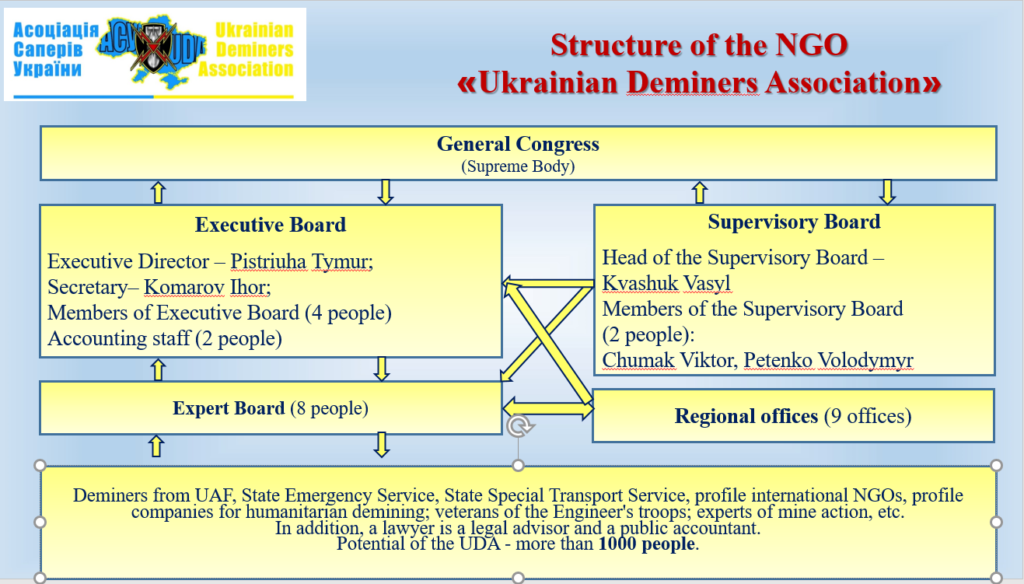 Асоціація Саперів України
АСУ UDA
Ukrainian Deminers Association

Structure of the NGO «Ukrainian Deminers Association»

General Congress
(Supreme Body)

Executive Board
Executive Director – Pistriuha Tymur;
Secretary– Komarov Ihor;
Members of Executive Board (4 people)
Accounting staff (2 people)

Supervisory Board
Head of the Supervisory Board – Kvashuk Vasyl
Members of the Supervisory Board (2 people):
Chumak Viktor, Petenko Volodymyr

Expert Board (8 people)

Regional offices (9 offices)

Deminers from UAF, State Emergency Service, State Special Transport Service, profile international NGOs, profile companies for humanitarian demining; veterans of the Engineer's troops; experts of mine action, etc.
In addition, a lawyer is a legal advisor and a public accountant.
Potential of the UDA - more than 1000 people.